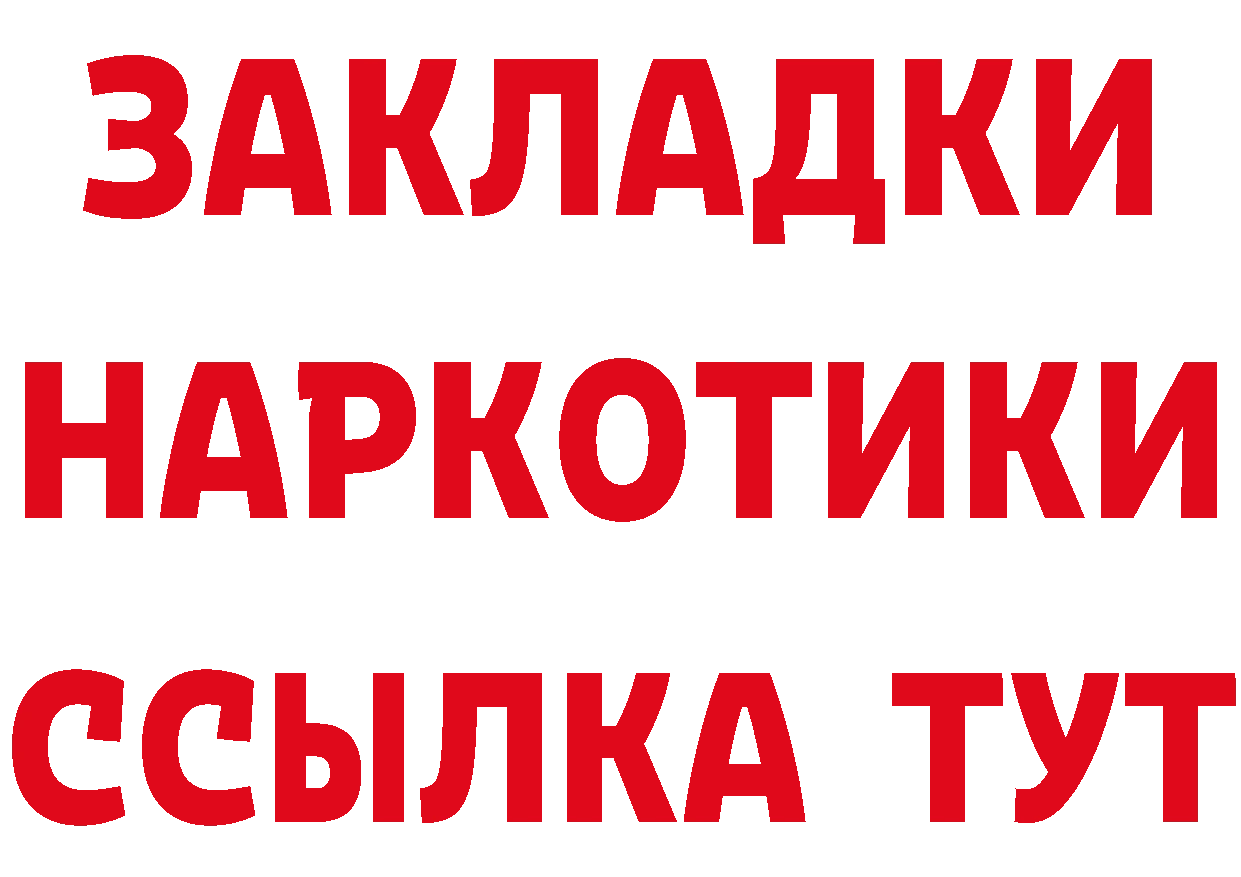 ЗАКЛАДКИ
НАРКОТИКИ
ССЫЛКА ТУТ